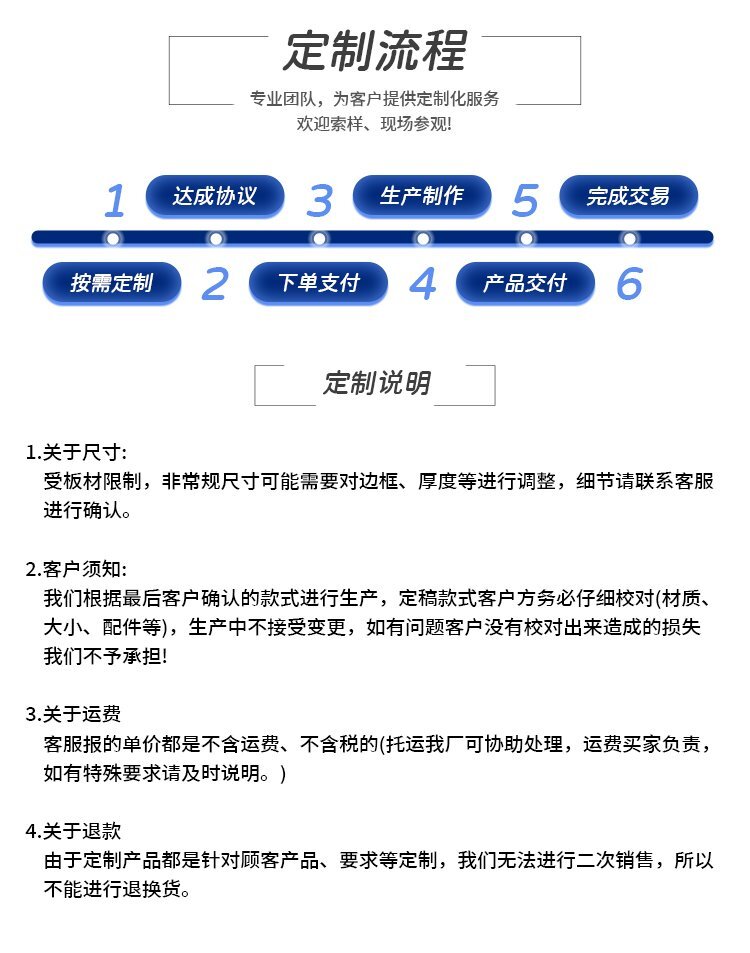 定制流程

专业团队，为客户提供定制化服务
欢迎索样、现场参观!

1 达成协议 3 生产制作 5 完成交易

按需定制 2 下单支付 4 产品交付 6

定制说明

1.关于尺寸:
受板材限制，非常规尺寸可能需要对边框、厚度等进行调整，细节请联系客服进行确认。

2.客户须知:
我们根据最后客户确认的款式进行生产，定稿款式客户方务必仔细校对(材质、大小、配件等)，生产中不接受变更，如有问题客户没有校对出来造成的损失我们不予承担!

3.关于运费
客服报的单价都是不含运费、不含税的(托运我厂可协助处理，运费买家负责，如有特殊要求请及时说明。)

4.关于退款
由于定制产品都是针对顾客产品、要求等定制，我们无法进行二次销售，所以不能进行退换货。